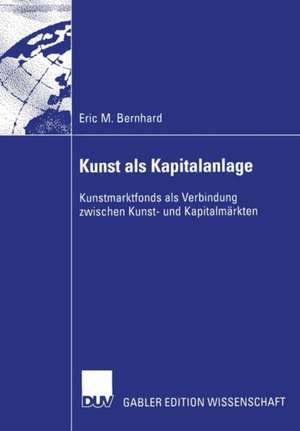 Eric M. Bernhard

Kunst als Kapitalanlage

Kunstmarktfonds als Verbindung zwischen Kunst- und Kapitalmärkten

DUV GABLER EDITION WISSENSCHAFT